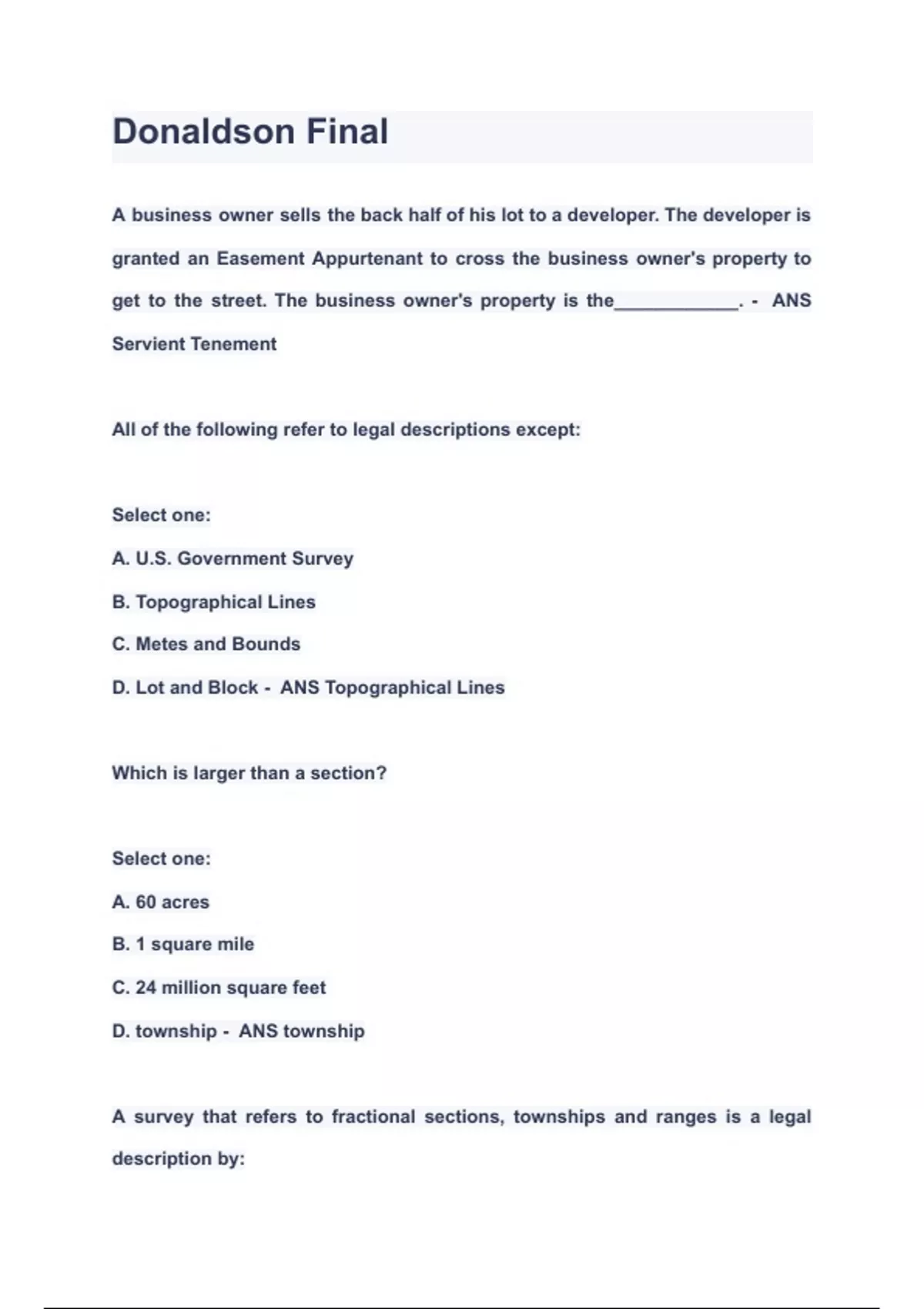 Donaldson Final

A business owner sells the back half of his lot to a developer. The developer is granted an Easement Appurtenant to cross the business owner's property to get to the street. The business owner's property is the____________. - ANS Servient Tenement

All of the following refer to legal descriptions except:

Select one:

A. U.S. Government Survey

B. Topographical Lines

C. Metes and Bounds

D. Lot and Block - ANS Topographical Lines

Which is larger than a section?

Select one:

A. 60 acres

B. 1 square mile

C. 24 million square feet

D. township - ANS township

A survey that refers to fractional sections, townships and ranges is a legal description by: